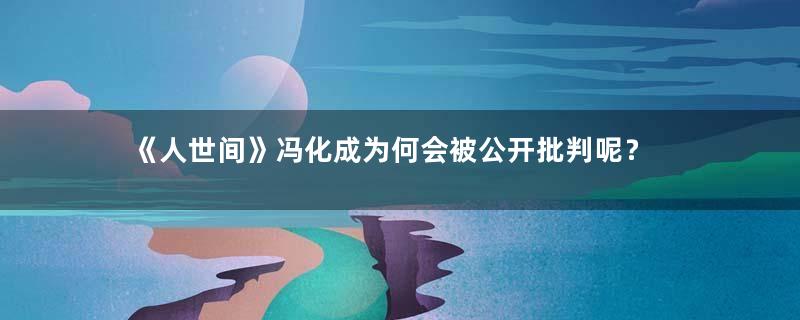 《人世间》冯化成为何会被公开批判呢？